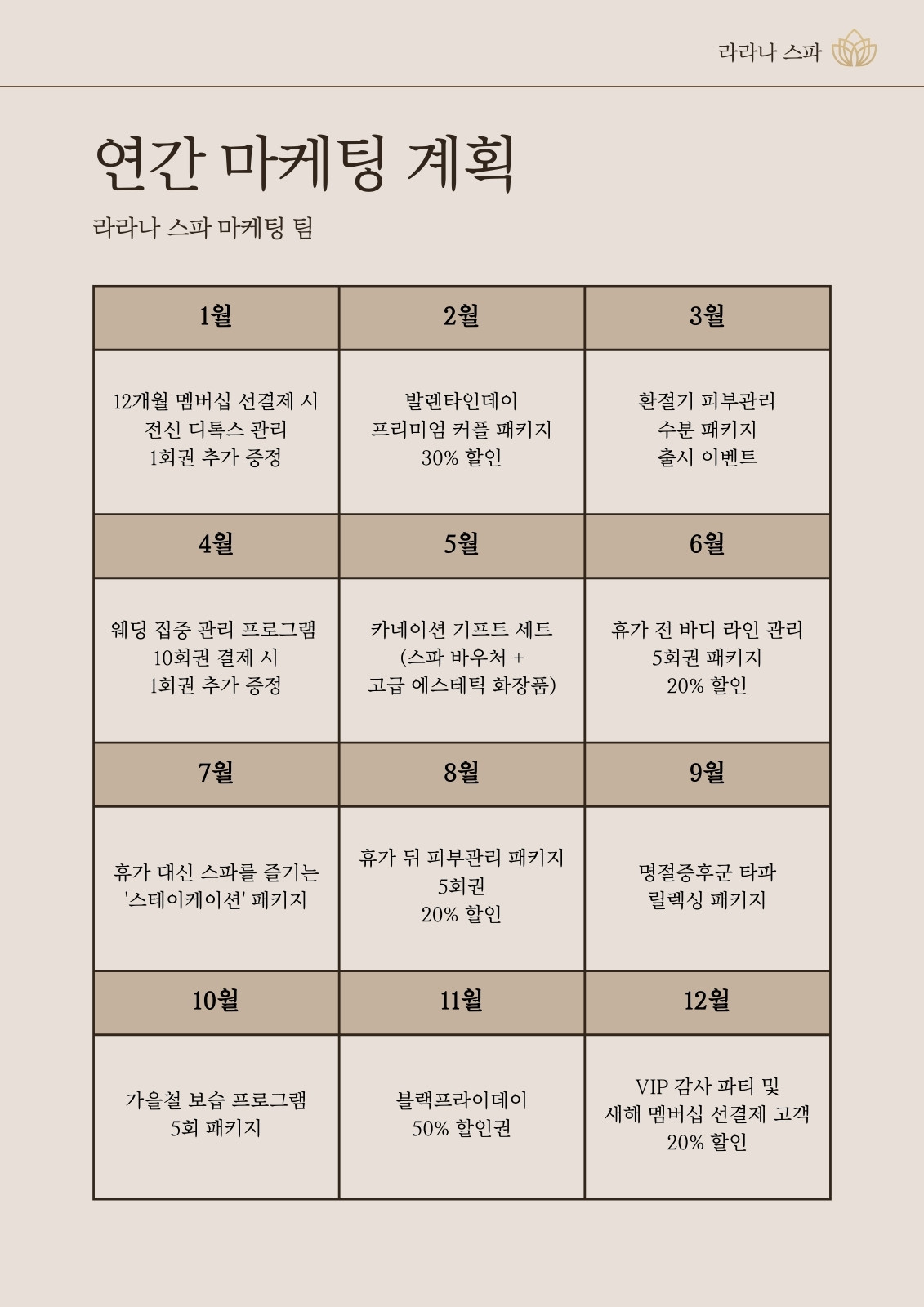 라라나 스파

연간 마케팅 계획

라라나 스파 마케팅 팀

| 1월 | 2월 | 3월 |
|---|---|---|
| 12개월 멤버십 선결제 시 전신 디톡스 관리 1회권 추가 증정 | 발렌타인데이 프리미엄 커플 패키지 30% 할인 | 환절기 피부관리 수분 패키지 출시 이벤트 |
| **4월** | **5월** | **6월** |
| 웨딩 집중 관리 프로그램 10회권 결제 시 1회권 추가 증정 | 카네이션 기프트 세트 (스파 바우처 + 고급 에스테틱 화장품) | 휴가 전 바디 라인 관리 5회권 패키지 20% 할인 |
| **7월** | **8월** | **9월** |
| 휴가 대신 스파를 즐기는 '스테이케이션' 패키지 | 휴가 뒤 피부관리 패키지 5회권 20% 할인 | 명절증후군 타파 릴렉싱 패키지 |
| **10월** | **11월** | **12월** |
| 가을철 보습 프로그램 5회 패키지 | 블랙프라이데이 50% 할인권 | VIP 감사 파티 및 새해 멤버십 선결제 고객 20% 할인 |